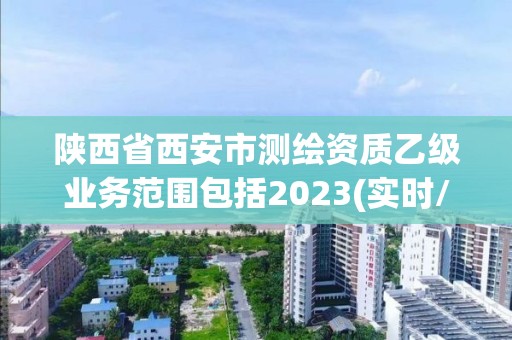 陕西省西安市测绘资质乙级业务范围包括2023(实时/